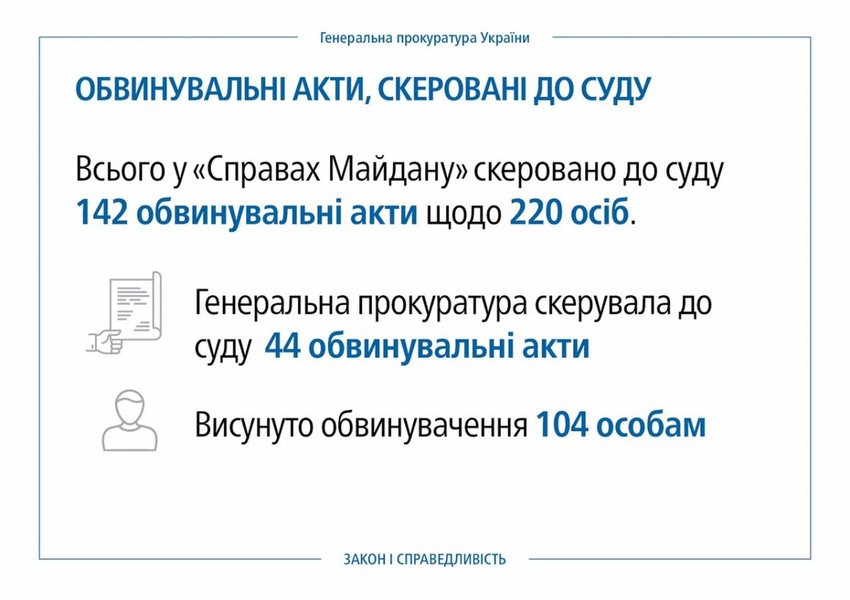 Генеральна прокуратура України

ОБВИНУВАЛЬНІ АКТИ, СКЕРОВАНІ ДО СУДУ

Всього у «Справах Майдану» скеровано до суду 142 обвинувальні акти щодо 220 осіб.

Генеральна прокуратура скерувала до суду 44 обвинувальні акти

Висунуто обвинувачення 104 особам

ЗАКОН І СПРАВЕДЛИВІСТЬ